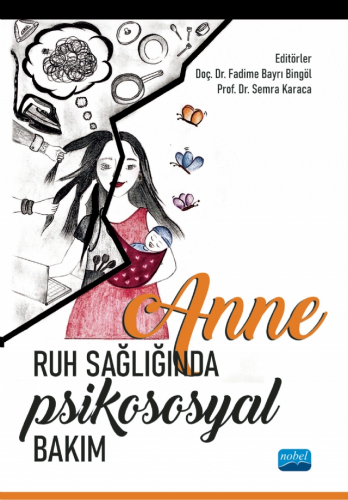 Editörler
Doç. Dr. Fadime Bayrı Bingöl
Prof. Dr. Semra Karaca

Anne
RUH SAĞLIĞINDA
psikososyal
BAKIM

nobel